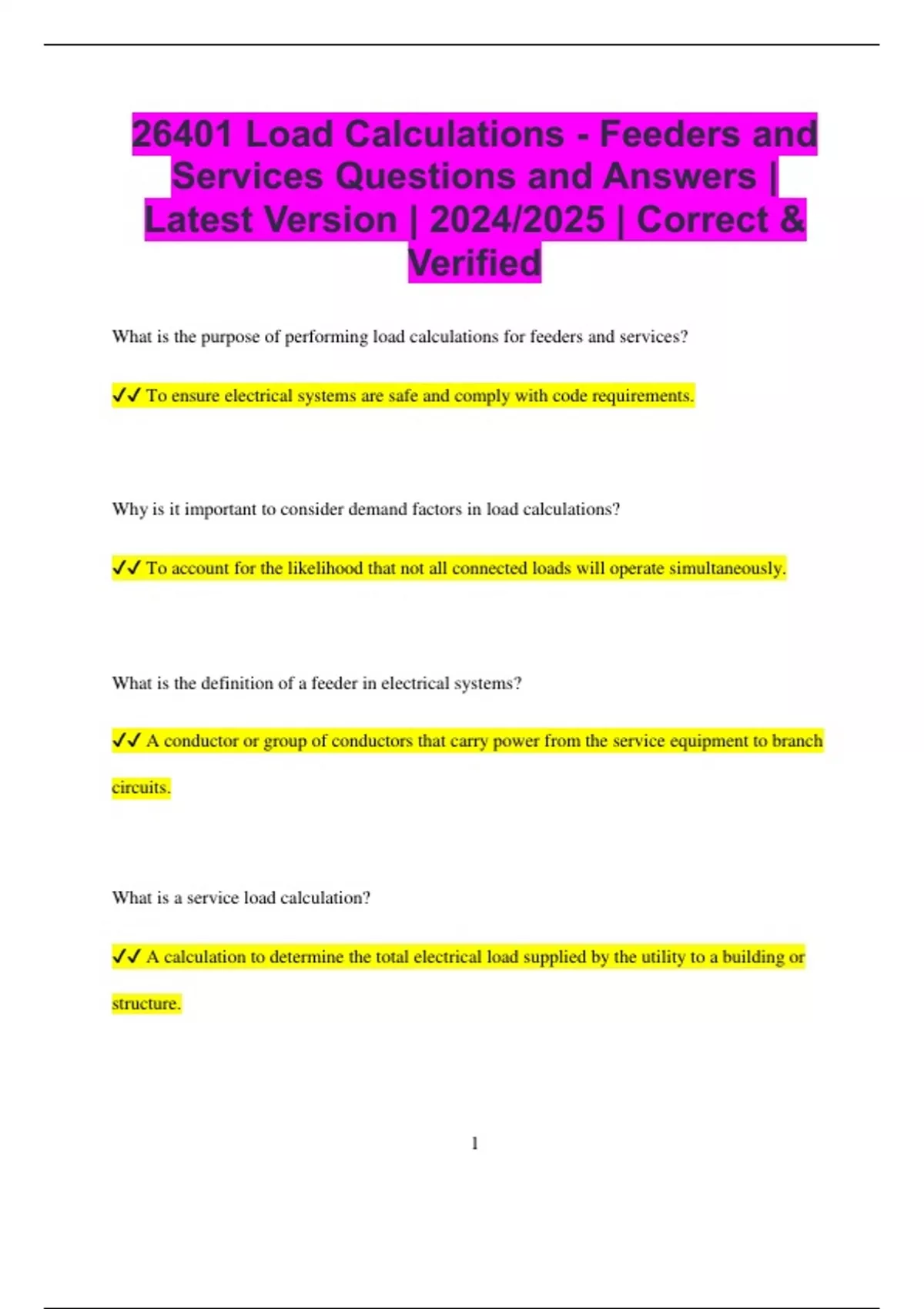 26401 Load Calculations - Feeders and Services Questions and Answers | Latest Version | 2024/2025 | Correct & Verified

What is the purpose of performing load calculations for feeders and services?

✓✓ To ensure electrical systems are safe and comply with code requirements.

Why is it important to consider demand factors in load calculations?

✓✓ To account for the likelihood that not all connected loads will operate simultaneously.

What is the definition of a feeder in electrical systems?

✓✓ A conductor or group of conductors that carry power from the service equipment to branch circuits.

What is a service load calculation?

✓✓ A calculation to determine the total electrical load supplied by the utility to a building or structure.

1